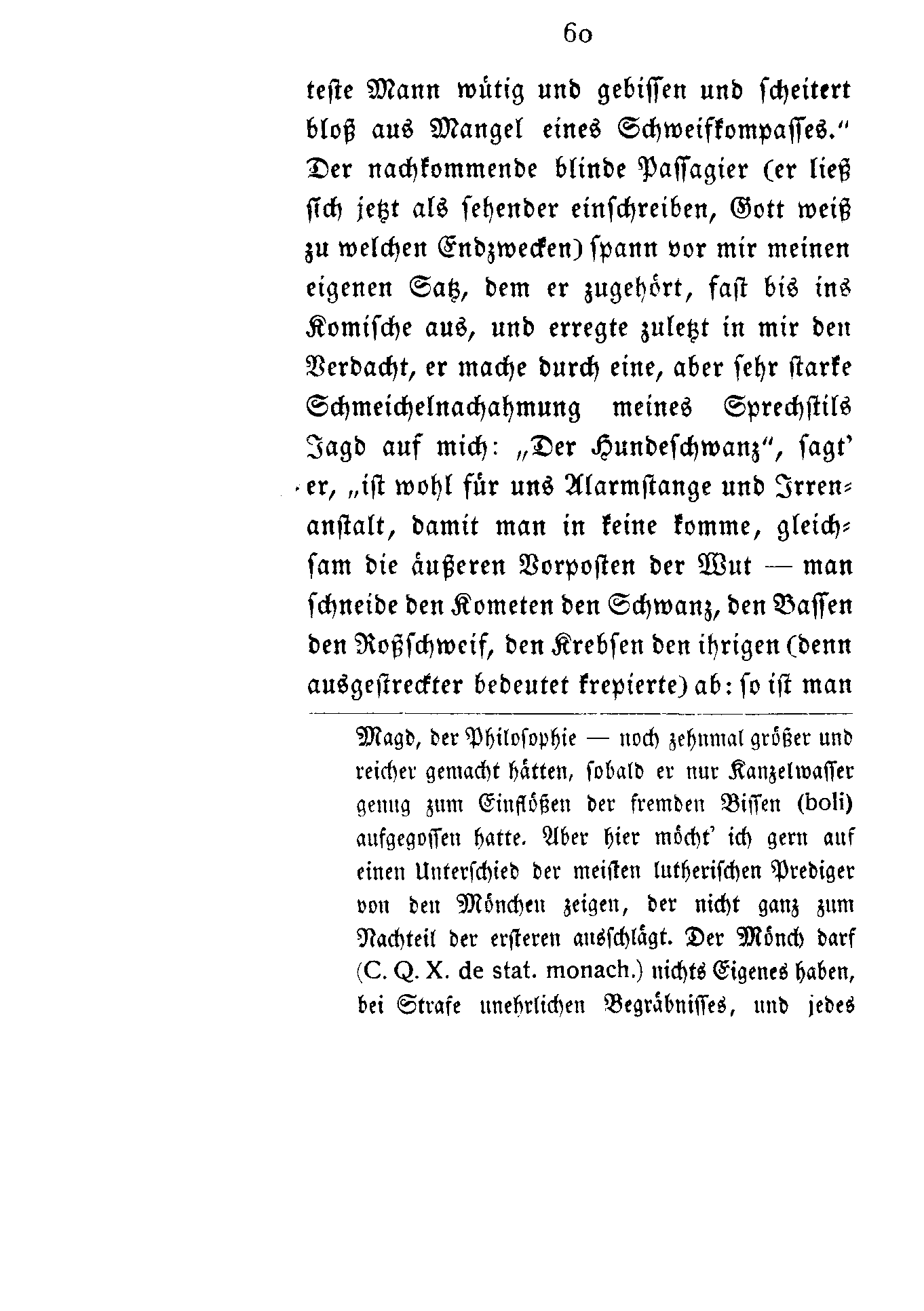 60

teste Mann wütig und gebissen und scheitert bloß aus Mangel eines Schweifkompasses." Der nachkommende blinde Passagier (er ließ sich jetzt als sehender einschreiben, Gott weiß zu welchen Endzwecken) spann vor mir meinen eigenen Satz, dem er zugehört, fast bis ins Komische aus, und erregte zuletzt in mir den Verdacht, er mache durch eine, aber sehr starke Schmeichelnachahmung meines Sprechstils Jagd auf mich: „Der Hundeschwanz", sagt' er, „ist wohl für uns Alarmstange und Irrenanstalt, damit man in keine komme, gleichsam die äußeren Vorposten der Wut — man schneide den Kometen den Schwanz, den Bassen den Roßschweif, den Krebsen den ihrigen (denn ausgestreckter bedeutet krepierte) ab: so ist man

Magd, der Philosophie — noch zehnmal größer und reicher gemacht hätten, sobald er nur Kanzelwasser genug zum Einflößen der fremden Bissen (boli) aufgegossen hatte. Aber hier möcht' ich gern auf einen Unterschied der meisten lutherischen Prediger von den Mönchen zeigen, der nicht ganz zum Nachteil der ersteren ausschlägt. Der Mönch darf (C. Q. X. de stat. monach.) nichts Eigenes haben, bei Strafe unehrlichen Begräbnisses, und jedes